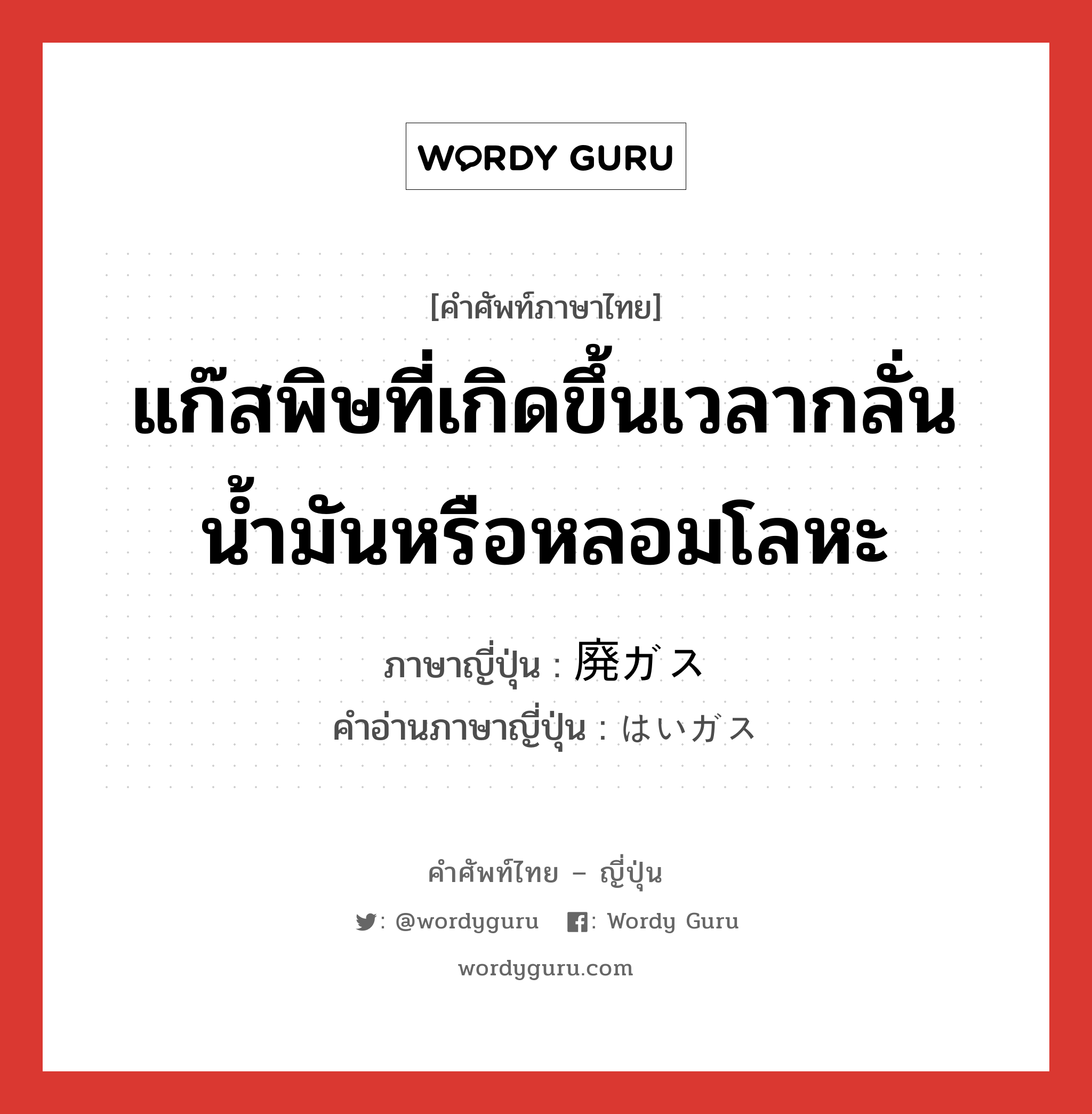 WORDY GURU

[คำศัพท์ภาษาไทย]

แก๊สพิษที่เกิดขึ้นเวลากลั่นน้ำมันหรือหลอมโลหะ

ภาษาญี่ปุ่น : 廃ガス
คำอ่านภาษาญี่ปุ่น : はいガス

คำศัพท์ไทย – ญี่ปุ่น

: @wordyguru : Wordy Guru

wordyguru.com